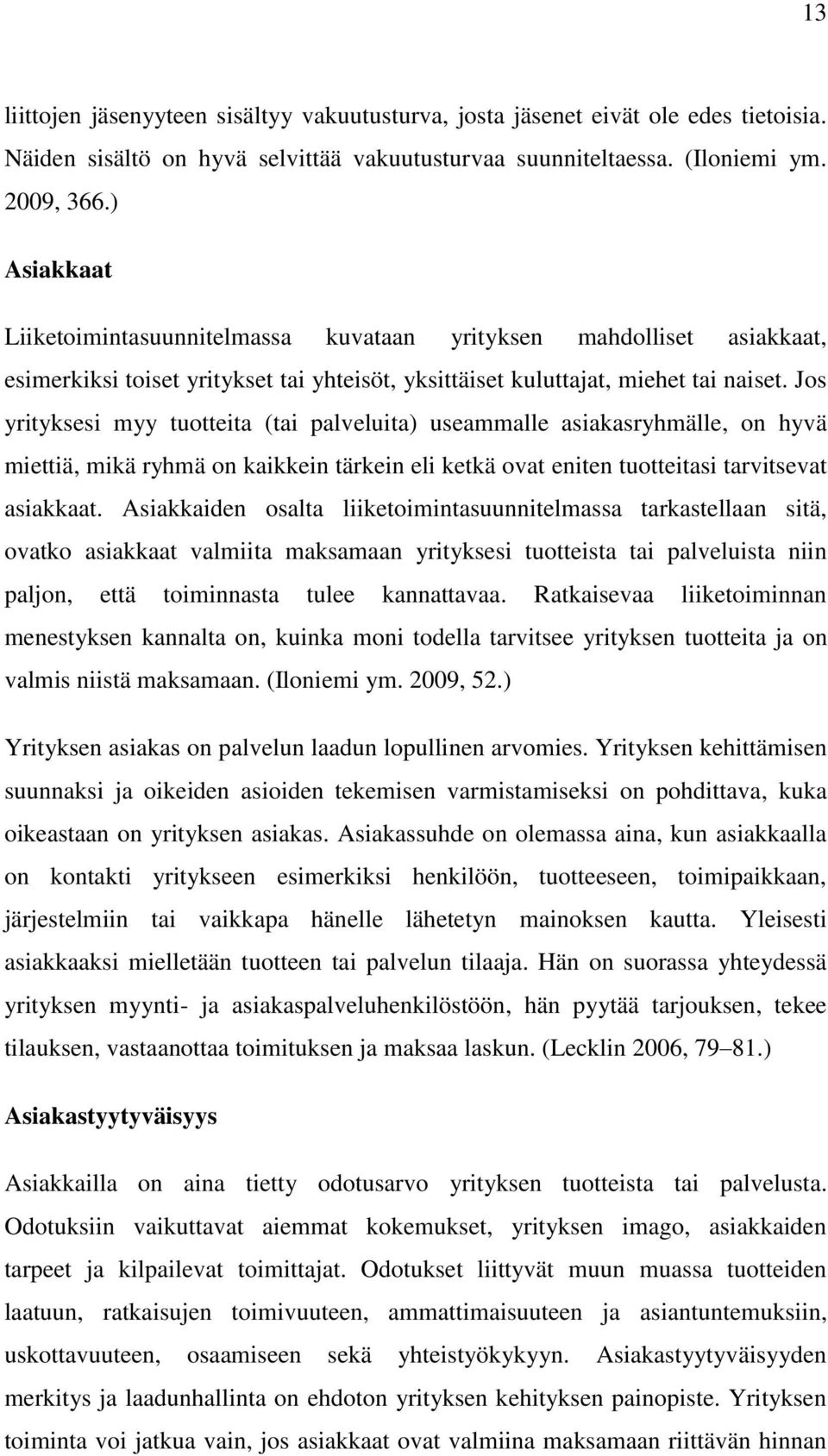 13

liittojen jäsenyyteen sisältyy vakuutusturva, josta jäsenet eivät ole edes tietoisia. Näiden sisältö on hyvä selvittää vakuutusturvaa suunniteltaessa. (Iloniemi ym. 2009, 366.)

Asiakkaat

Liiketoimintasuunnitelmassa kuvataan yrityksen mahdolliset asiakkaat, esimerkiksi toiset yritykset tai yhteisöt, yksittäiset kuluttajat, miehet tai naiset. Jos yrityksesi myy tuotteita (tai palveluita) useammalle asiakasryhmälle, on hyvä miettiä, mikä ryhmä on kaikkein tärkein eli ketkä ovat eniten tuotteitasi tarvitsevat asiakkaat. Asiakkaiden osalta liiketoimintasuunnitelmassa tarkastellaan sitä, ovatko asiakkaat valmiita maksamaan yrityksesi tuotteista tai palveluista niin paljon, että toiminnasta tulee kannattavaa. Ratkaisevaa liiketoiminnan menestyksen kannalta on, kuinka moni todella tarvitsee yrityksen tuotteita ja on valmis niistä maksamaan. (Iloniemi ym. 2009, 52.)

Yrityksen asiakas on palvelun laadun lopullinen arvomies. Yrityksen kehittämisen suunnaksi ja oikeiden asioiden tekemisen varmistamiseksi on pohdittava, kuka oikeastaan on yrityksen asiakas. Asiakassuhde on olemassa aina, kun asiakkaalla on kontakti yritykseen esimerkiksi henkilöön, tuotteeseen, toimipaikkaan, järjestelmiin tai vaikkapa hänelle lähetetyn mainoksen kautta. Yleisesti asiakkaaksi mielletään tuotteen tai palvelun tilaaja. Hän on suorassa yhteydessä yrityksen myynti- ja asiakaspalveluhenkilöstöön, hän pyytää tarjouksen, tekee tilauksen, vastaanottaa toimituksen ja maksaa laskun. (Lecklin 2006, 79–81.)

Asiakastyytyväisyys

Asiakkailla on aina tietty odotusarvo yrityksen tuotteista tai palvelusta. Odotuksiin vaikuttavat aiemmat kokemukset, yrityksen imago, asiakkaiden tarpeet ja kilpailevat toimittajat. Odotukset liittyvät muun muassa tuotteiden laatuun, ratkaisujen toimivuuteen, ammattimaisuuteen ja asiantuntemuksiin, uskottavuuteen, osaamiseen sekä yhteistyökykyyn. Asiakastyytyväisyyden merkitys ja laadunhallinta on ehdoton yrityksen kehityksen painopiste. Yrityksen toiminta voi jatkua vain, jos asiakkaat ovat valmiina maksamaan riittävän hinnan